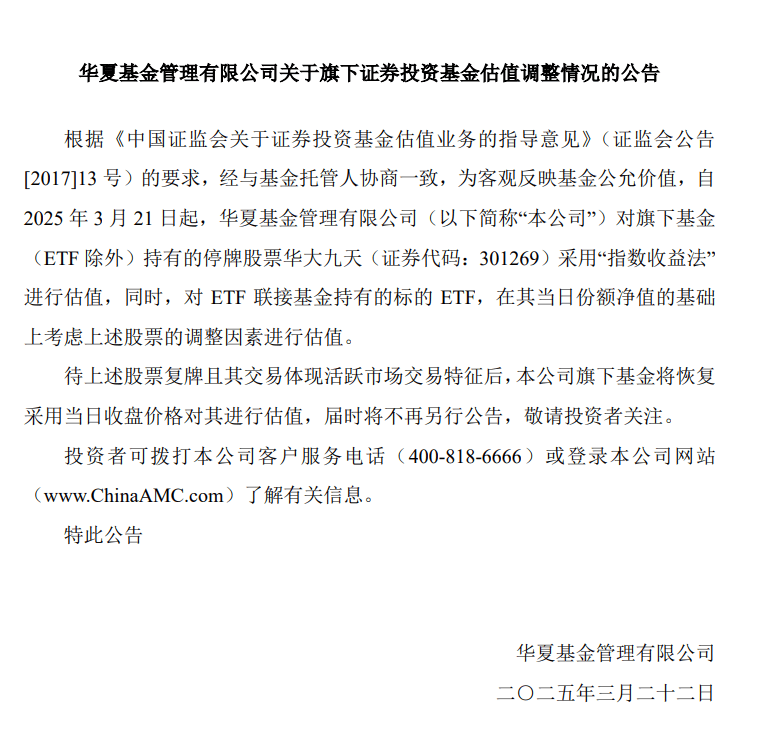 华夏基金管理有限公司关于旗下证券投资基金估值调整情况的公告

根据《中国证监会关于证券投资基金估值业务的指导意见》（证监会公告[2017]13 号）的要求，经与基金托管人协商一致，为客观反映基金公允价值，自 2025 年 3 月 21 日起，华夏基金管理有限公司（以下简称“本公司”）对旗下基金（ETF 除外）持有的停牌股票华大九天（证券代码：301269）采用“指数收益法”进行估值，同时，对 ETF 联接基金持有的标的 ETF，在其当日份额净值的基础上考虑上述股票的调整因素进行估值。

待上述股票复牌且其交易体现活跃市场交易特征后，本公司旗下基金将恢复采用当日收盘价格对其进行估值，届时将不再另行公告，敬请投资者关注。

投资者可拨打本公司客户服务电话（400-818-6666）或登录本公司网站（www.ChinaAMC.com）了解有关信息。

特此公告

华夏基金管理有限公司
二〇二五年三月二十二日